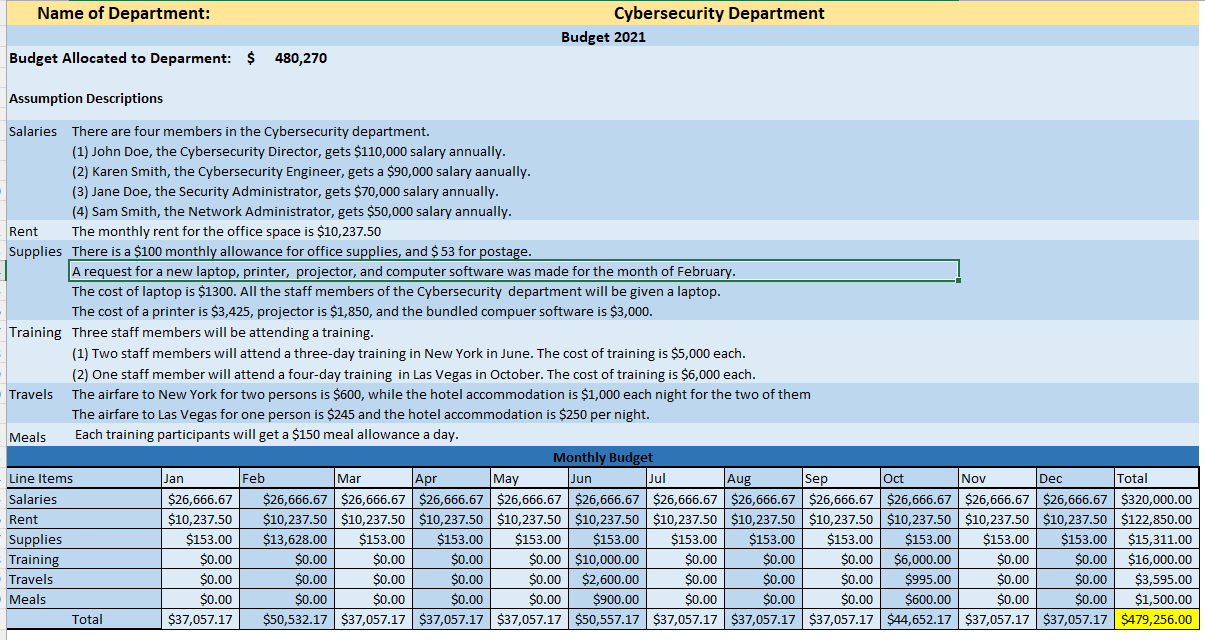 Name of Department: Cybersecurity Department

Budget 2021

Budget Allocated to Deparment: $ 480,270

Assumption Descriptions

Salaries There are four members in the Cybersecurity department.
(1) John Doe, the Cybersecurity Director, gets $110,000 salary annually.
(2) Karen Smith, the Cybersecurity Engineer, gets a $90,000 salary aanually.
(3) Jane Doe, the Security Administrator, gets $70,000 salary annually.
(4) Sam Smith, the Network Administrator, gets $50,000 salary annually.

Rent The monthly rent for the office space is $10,237.50

Supplies There is a $100 monthly allowance for office supplies, and $ 53 for postage.
A request for a new laptop, printer, projector, and computer software was made for the month of February.
The cost of laptop is $1300. All the staff members of the Cybersecurity department will be given a laptop.
The cost of a printer is $3,425, projector is $1,850, and the bundled compuer software is $3,000.

Training Three staff members will be attending a training.
(1) Two staff members will attend a three-day training in New York in June. The cost of training is $5,000 each.
(2) One staff member will attend a four-day training in Las Vegas in October. The cost of training is $6,000 each.

Travels The airfare to New York for two persons is $600, while the hotel accommodation is $1,000 each night for the two of them
The airfare to Las Vegas for one person is $245 and the hotel accommodation is $250 per night.

Meals Each training participants will get a $150 meal allowance a day.

Monthly Budget

| Line Items | Jan | Feb | Mar | Apr | May | Jun | Jul | Aug | Sep | Oct | Nov | Dec | Total |
|---|---|---|---|---|---|---|---|---|---|---|---|---|---|
| Salaries | $26,666.67 | $26,666.67 | $26,666.67 | $26,666.67 | $26,666.67 | $26,666.67 | $26,666.67 | $26,666.67 | $26,666.67 | $26,666.67 | $26,666.67 | $26,666.67 | $320,000.00 |
| Rent | $10,237.50 | $10,237.50 | $10,237.50 | $10,237.50 | $10,237.50 | $10,237.50 | $10,237.50 | $10,237.50 | $10,237.50 | $10,237.50 | $10,237.50 | $10,237.50 | $122,850.00 |
| Supplies | $153.00 | $13,628.00 | $153.00 | $153.00 | $153.00 | $153.00 | $153.00 | $153.00 | $153.00 | $153.00 | $153.00 | $153.00 | $15,311.00 |
| Training | $0.00 | $0.00 | $0.00 | $0.00 | $0.00 | $10,000.00 | $0.00 | $0.00 | $0.00 | $6,000.00 | $0.00 | $0.00 | $16,000.00 |
| Travels | $0.00 | $0.00 | $0.00 | $0.00 | $0.00 | $2,600.00 | $0.00 | $0.00 | $0.00 | $995.00 | $0.00 | $0.00 | $3,595.00 |
| Meals | $0.00 | $0.00 | $0.00 | $0.00 | $0.00 | $900.00 | $0.00 | $0.00 | $0.00 | $600.00 | $0.00 | $0.00 | $1,500.00 |
| Total | $37,057.17 | $50,532.17 | $37,057.17 | $37,057.17 | $37,057.17 | $50,557.17 | $37,057.17 | $37,057.17 | $37,057.17 | $44,652.17 | $37,057.17 | $37,057.17 | $479,256.00 |